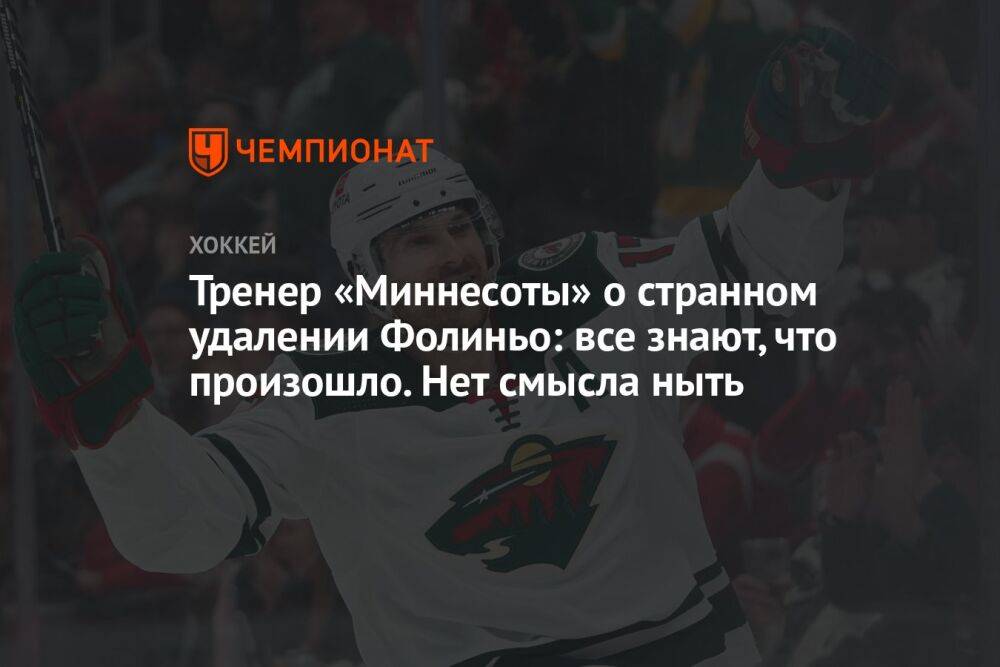 ЧЕМПИОНАТ

ХОККЕЙ

Тренер «Миннесоты» о странном удалении Фолиньо: все знают, что произошло. Нет смысла ныть